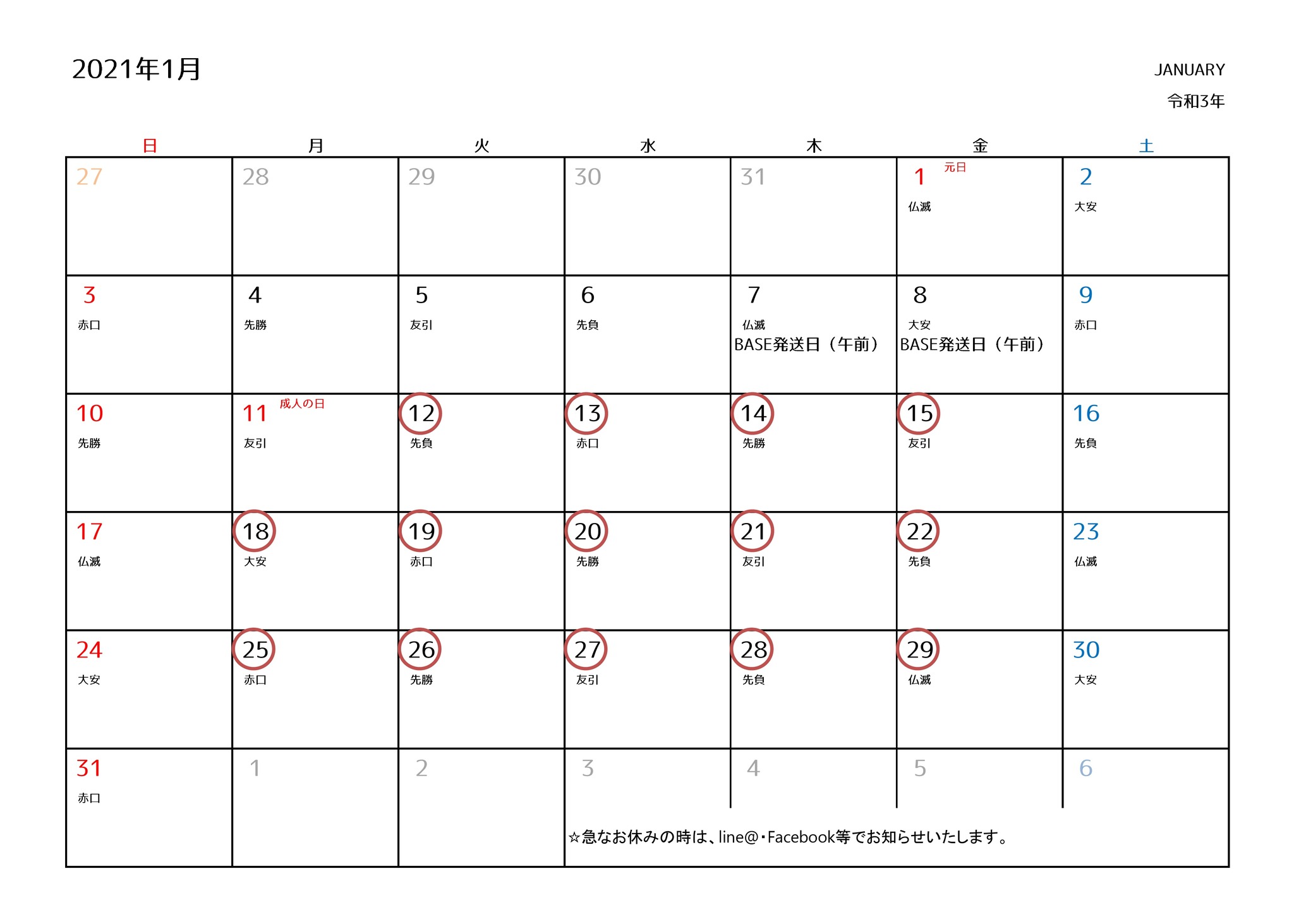 2021年1月

JANUARY
令和3年

| 日 | 月 | 火 | 水 | 木 | 金 | 土 |
|---|---|---|---|---|---|---|
| 27 | 28 | 29 | 30 | 31 | 1 元日 仏滅 | 2 大安 |
| 3 赤口 | 4 先勝 | 5 友引 | 6 先負 | 7 仏滅 BASE発送日（午前） | 8 大安 BASE発送日（午前） | 9 赤口 |
| 10 先勝 | 11 成人の日 友引 | 12 先負 | 13 赤口 | 14 先勝 | 15 友引 | 16 先負 |
| 17 仏滅 | 18 大安 | 19 赤口 | 20 先勝 | 21 友引 | 22 先負 | 23 仏滅 |
| 24 大安 | 25 赤口 | 26 先勝 | 27 友引 | 28 先負 | 29 仏滅 | 30 大安 |
| 31 赤口 | 1 | 2 | 3 | 4 | 5 | 6 |

☆急なお休みの時は、line@・Facebook等でお知らせいたします。